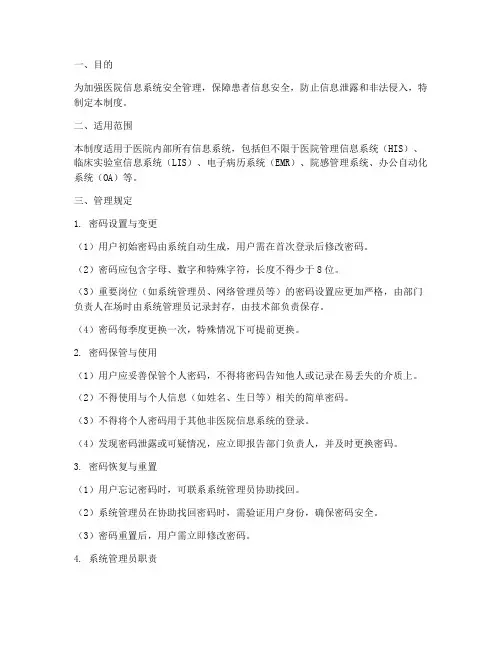 一、目的

为加强医院信息系统安全管理，保障患者信息安全，防止信息泄露和非法侵入，特制定本制度。

二、适用范围

本制度适用于医院内部所有信息系统，包括但不限于医院管理信息系统（HIS）、临床实验室信息系统（LIS）、电子病历系统（EMR）、院感管理系统、办公自动化系统（OA）等。

三、管理规定

1. 密码设置与变更

（1）用户初始密码由系统自动生成，用户需在首次登录后修改密码。

（2）密码应包含字母、数字和特殊字符，长度不得少于 8 位。

（3）重要岗位（如系统管理员、网络管理员等）的密码设置应更加严格，由部门负责人在场时由系统管理员记录封存，由技术部负责保存。

（4）密码每季度更换一次，特殊情况下可提前更换。

2. 密码保管与使用

（1）用户应妥善保管个人密码，不得将密码告知他人或记录在易丢失的介质上。

（2）不得使用与个人信息（如姓名、生日等）相关的简单密码。

（3）不得将个人密码用于其他非医院信息系统的登录。

（4）发现密码泄露或可疑情况，应立即报告部门负责人，并及时更换密码。

3. 密码恢复与重置

（1）用户忘记密码时，可联系系统管理员协助找回。

（2）系统管理员在协助找回密码时，需验证用户身份，确保密码安全。

（3）密码重置后，用户需立即修改密码。

4. 系统管理员职责